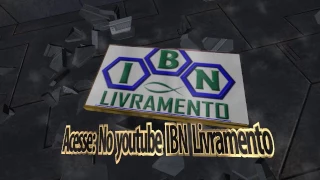 I B N
LIVRAMENTO
Acesse: No youtube IBN Livramento